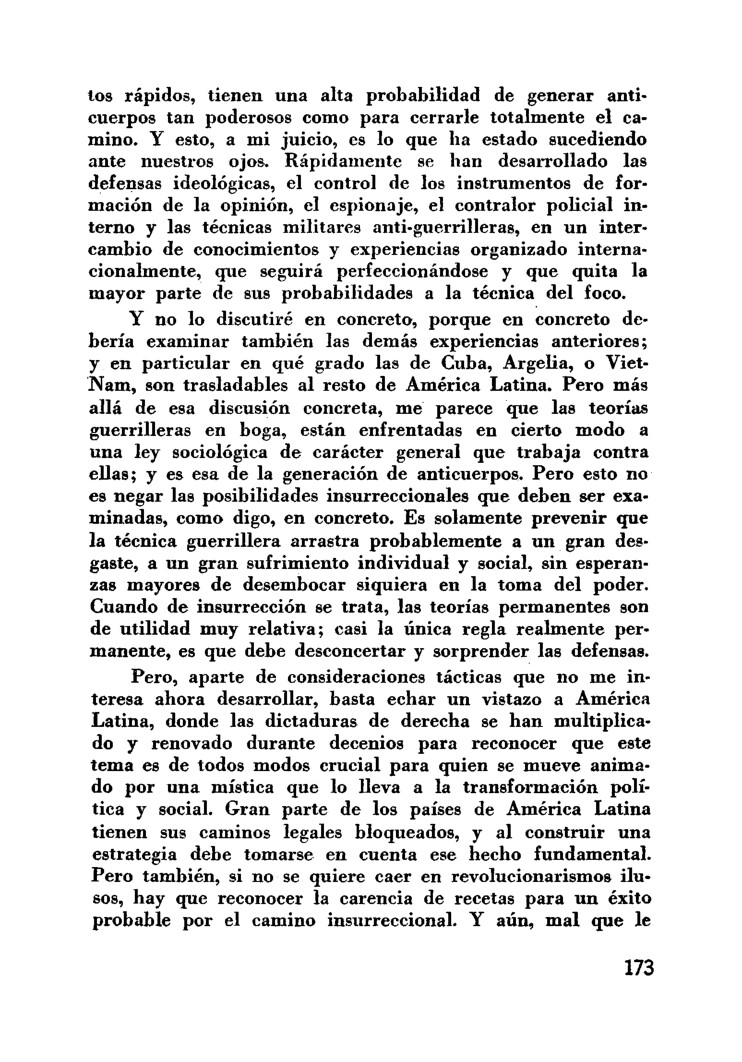 tos rápidos, tienen una alta probabilidad de generar anticuerpos tan poderosos como para cerrarle totalmente el camino. Y esto, a mi juicio, es lo que ha estado sucediendo ante nuestros ojos. Rápidamente se han desarrollado las defensas ideológicas, el control de los instrumentos de formación de la opinión, el espionaje, el contralor policial interno y las técnicas militares anti-guerrilleras, en un intercambio de conocimientos y experiencias organizado internacionalmente, que seguirá perfeccionándose y que quita la mayor parte de sus probabilidades a la técnica del foco.

Y no lo discutiré en concreto, porque en concreto debería examinar también las demás experiencias anteriores; y en particular en qué grado las de Cuba, Argelia, o Viet-Nam, son trasladables al resto de América Latina. Pero más allá de esa discusión concreta, me parece que las teorías guerrilleras en boga, están enfrentadas en cierto modo a una ley sociológica de carácter general que trabaja contra ellas; y es esa de la generación de anticuerpos. Pero esto no es negar las posibilidades insurreccionales que deben ser examinadas, como digo, en concreto. Es solamente prevenir que la técnica guerrillera arrastra probablemente a un gran desgaste, a un gran sufrimiento individual y social, sin esperanzas mayores de desembocar siquiera en la toma del poder. Cuando de insurrección se trata, las teorías permanentes son de utilidad muy relativa; casi la única regla realmente permanente, es que debe desconcertar y sorprender las defensas.

Pero, aparte de consideraciones tácticas que no me interesa ahora desarrollar, basta echar un vistazo a América Latina, donde las dictaduras de derecha se han multiplicado y renovado durante decenios para reconocer que este tema es de todos modos crucial para quien se mueve animado por una mística que lo lleva a la transformación política y social. Gran parte de los países de América Latina tienen sus caminos legales bloqueados, y al construir una estrategia debe tomarse en cuenta ese hecho fundamental. Pero también, si no se quiere caer en revolucionarismos ilusos, hay que reconocer la carencia de recetas para un éxito probable por el camino insurreccional. Y aún, mal que le

173